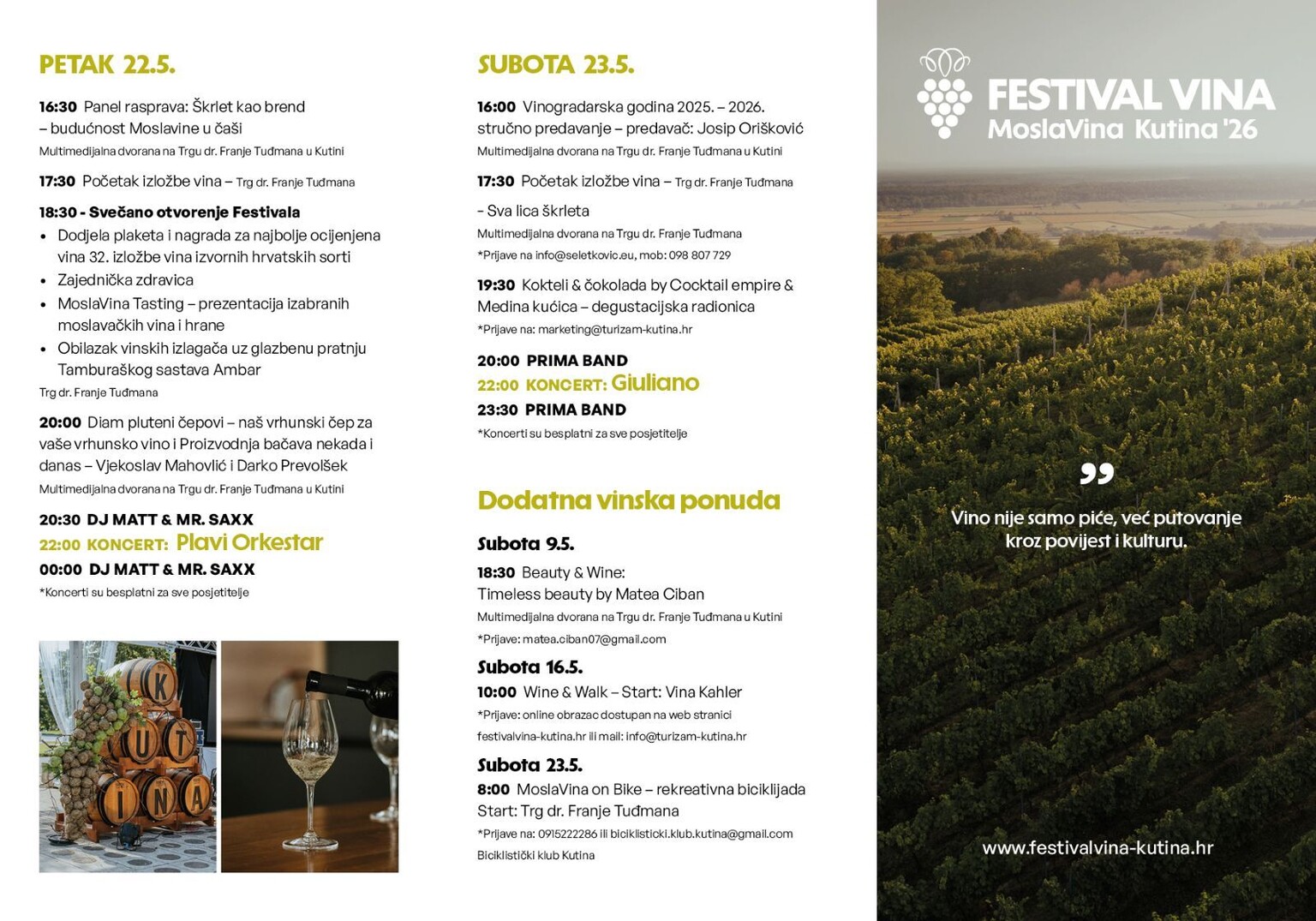 PETAK 22.5.

16:30 Panel rasprava: Škrlet kao brend – budućnost Moslavine u čaši

Multimedijalna dvorana na Trgu dr. Franje Tuđmana u Kutini

17:30 Početak izložbe vina – Trg dr. Franje Tuđmana

18:30 - Svečano otvorenje Festivala

• Dodjela plaketa i nagrada za najbolje ocijenjena vina 32. izložbe vina izvornih hrvatskih sorti
• Zajednička zdravica
• MoslaVina Tasting – prezentacija izabranih moslavačkih vina i hrane
• Obilazak vinskih izlagača uz glazbenu pratnju Tamburaškog sastava Ambar

Trg dr. Franje Tuđmana

20:00 Diam pluteni čepovi – naš vrhunski čep za vaše vrhunsko vino i Proizvodnja bačava nekada i danas – Vjekoslav Mahovlić i Darko Prevolšek

Multimedijalna dvorana na Trgu dr. Franje Tuđmana u Kutini

20:30 DJ MATT & MR. SAXX
22:00 KONCERT: Plavi Orkestar
00:00 DJ MATT & MR. SAXX

*Koncerti su besplatni za sve posjetitelje

K
U T
I N A

SUBOTA 23.5.

16:00 Vinogradarska godina 2025. – 2026. stručno predavanje – predavač: Josip Orišković

Multimedijalna dvorana na Trgu dr. Franje Tuđmana u Kutini

17:30 Početak izložbe vina – Trg dr. Franje Tuđmana

– Sva lica škrleta

Multimedijalna dvorana na Trgu dr. Franje Tuđmana

*Prijave na info@seletkovic.eu, mob: 098 807 729

19:30 Kokteli & čokolada by Cocktail empire & Medina kućica – degustacijska radionica

*Prijave na: marketing@turizam-kutina.hr

20:00 PRIMA BAND
22:00 KONCERT: Giuliano
23:30 PRIMA BAND

*Koncerti su besplatni za sve posjetitelje

Dodatna vinska ponuda

Subota 9.5.

18:30 Beauty & Wine: Timeless beauty by Matea Ciban

Multimedijalna dvorana na Trgu dr. Franje Tuđmana u Kutini

*Prijave: matea.ciban07@gmail.com

Subota 16.5.

10:00 Wine & Walk – Start: Vina Kahler

*Prijave: online obrazac dostupan na web stranici festivalvina-kutina.hr ili mail: info@turizam-kutina.hr

Subota 23.5.

8:00 MoslaVina on Bike – rekreativna biciklijada Start: Trg dr. Franje Tuđmana

*Prijave na: 0915222286 ili biciklisticki.klub.kutina@gmail.com

Biciklistički klub Kutina

FESTIVAL VINA
MoslaVina Kutina '26

Vino nije samo piće, već putovanje kroz povijest i kulturu.

www.festivalvina-kutina.hr